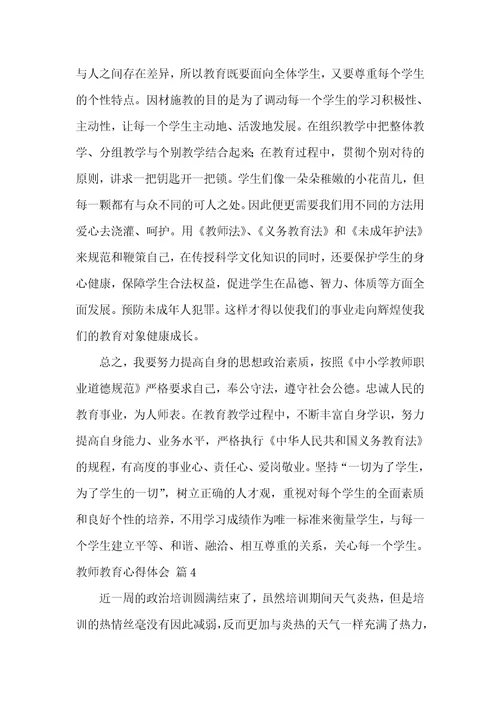 与人之间存在差异，所以教育既要面向全体学生，又要尊重每个学生的个性特点。因材施教的目的是为了调动每一个学生的学习积极性、主动性，让每一个学生主动地、活泼地发展。在组织教学中把整体教学、分组教学与个别教学结合起来;在教育过程中，贯彻个别对待的原则，讲求一把钥匙开一把锁。学生们像一朵朵稚嫩的小花苗儿，但每一颗都有与众不同的可人之处。因此便更需要我们用不同的方法用爱心去浇灌、呵护。用《教师法》、《义务教育法》和《未成年护法》来规范和鞭策自己，在传授科学文化知识的同时，还要保护学生的身心健康，保障学生合法权益，促进学生在品德、智力、体质等方面全面发展。预防未成年人犯罪。这样才得以使我们的事业走向辉煌使我们的教育对象健康成长。

总之，我要努力提高自身的思想政治素质，按照《中小学教师职业道德规范》严格要求自己，奉公守法，遵守社会公德。忠诚人民的教育事业，为人师表。在教育教学过程中，不断丰富自身学识，努力提高自身能力、业务水平，严格执行《中华人民共和国义务教育法》的规程，有高度的事业心、责任心、爱岗敬业。坚持“一切为了学生，为了学生的一切”，树立正确的人才观，重视对每个学生的全面素质和良好个性的培养，不用学习成绩作为唯一标准来衡量学生，与每一个学生建立平等、和谐、融洽、相互尊重的关系，关心每一个学生。

教师教育心得体会 篇4

近一周的政治培训圆满结束了，虽然培训期间天气炎热，但是培训的热情丝毫没有因此减弱，反而更加与炎热的天气一样充满了热力，